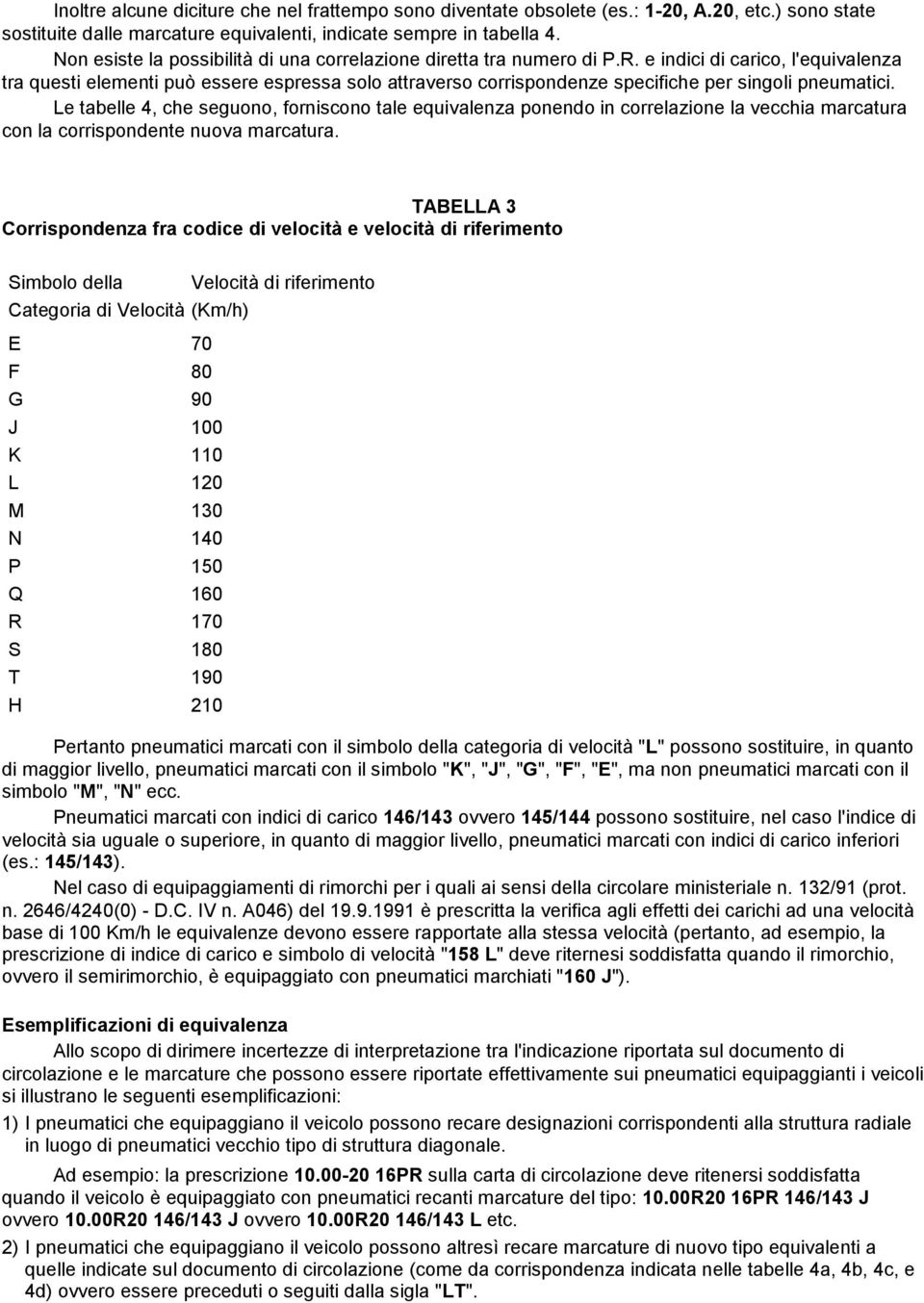 Inoltre alcune diciture che nel frattempo sono diventate obsolete (es.: 1-20, A.20, etc.) sono state sostituite dalle marcature equivalenti, indicate sempre in tabella 4.

Non esiste la possibilità di una correlazione diretta tra numero di P.R. e indici di carico, l'equivalenza tra questi elementi può essere espressa solo attraverso corrispondenze specifiche per singoli pneumatici.

Le tabelle 4, che seguono, forniscono tale equivalenza ponendo in correlazione la vecchia marcatura con la corrispondente nuova marcatura.

TABELLA 3
Corrispondenza fra codice di velocità e velocità di riferimento

| Simbolo della Categoria di Velocità | Velocità di riferimento (Km/h) |
|---|---|
| E | 70 |
| F | 80 |
| G | 90 |
| J | 100 |
| K | 110 |
| L | 120 |
| M | 130 |
| N | 140 |
| P | 150 |
| Q | 160 |
| R | 170 |
| S | 180 |
| T | 190 |
| H | 210 |

Pertanto pneumatici marcati con il simbolo della categoria di velocità "L" possono sostituire, in quanto di maggior livello, pneumatici marcati con il simbolo "K", "J", "G", "F", "E", ma non pneumatici marcati con il simbolo "M", "N" ecc.

Pneumatici marcati con indici di carico 146/143 ovvero 145/144 possono sostituire, nel caso l'indice di velocità sia uguale o superiore, in quanto di maggior livello, pneumatici marcati con indici di carico inferiori (es.: 145/143).

Nel caso di equipaggiamenti di rimorchi per i quali ai sensi della circolare ministeriale n. 132/91 (prot. n. 2646/4240(0) - D.C. IV n. A046) del 19.9.1991 è prescritta la verifica agli effetti dei carichi ad una velocità base di 100 Km/h le equivalenze devono essere rapportate alla stessa velocità (pertanto, ad esempio, la prescrizione di indice di carico e simbolo di velocità "158 L" deve ritenersi soddisfatta quando il rimorchio, ovvero il semirimorchio, è equipaggiato con pneumatici marchiati "160 J").

Esemplificazioni di equivalenza

Allo scopo di dirimere incertezze di interpretazione tra l'indicazione riportata sul documento di circolazione e le marcature che possono essere riportate effettivamente sui pneumatici equipaggianti i veicoli si illustrano le seguenti esemplificazioni:

1) I pneumatici che equipaggiano il veicolo possono recare designazioni corrispondenti alla struttura radiale in luogo di pneumatici vecchio tipo di struttura diagonale.

Ad esempio: la prescrizione 10.00-20 16PR sulla carta di circolazione deve ritenersi soddisfatta quando il veicolo è equipaggiato con pneumatici recanti marcature del tipo: 10.00R20 16PR 146/143 J ovvero 10.00R20 146/143 J ovvero 10.00R20 146/143 L etc.

2) I pneumatici che equipaggiano il veicolo possono altresì recare marcature di nuovo tipo equivalenti a quelle indicate sul documento di circolazione (come da corrispondenza indicata nelle tabelle 4a, 4b, 4c, e 4d) ovvero essere preceduti o seguiti dalla sigla "LT".